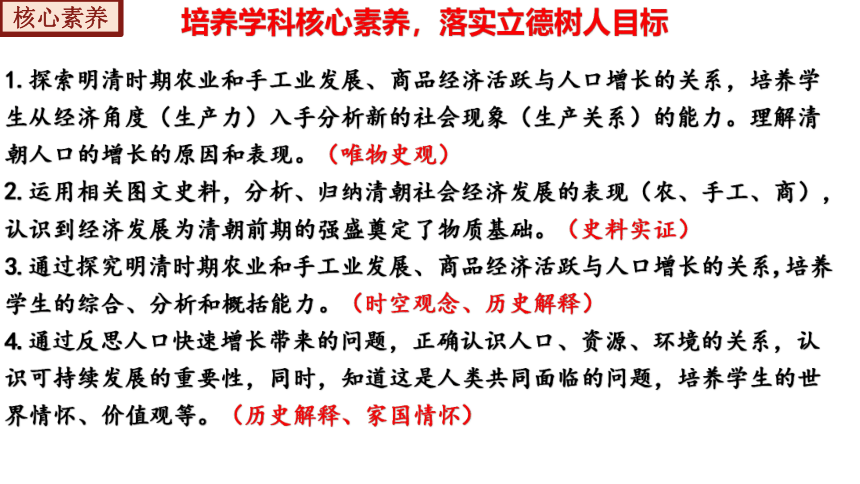 核心素养

培养学科核心素养，落实立德树人目标

1. 探索明清时期农业和手工业发展、商品经济活跃与人口增长的关系，培养学生从经济角度（生产力）入手分析新的社会现象（生产关系）的能力。理解清朝人口的增长的原因和表现。（唯物史观）

2. 运用相关图文史料，分析、归纳清朝社会经济发展的表现（农、手工、商），认识到经济发展为清朝前期的强盛奠定了物质基础。（史料实证）

3. 通过探究明清时期农业和手工业发展、商品经济活跃与人口增长的关系，培养学生的综合、分析和概括能力。（时空观念、历史解释）

4. 通过反思人口快速增长带来的问题，正确认识人口、资源、环境的关系，认识可持续发展的重要性，同时，知道这是人类共同面临的问题，培养学生的世界情怀、价值观等。（历史解释、家国情怀）